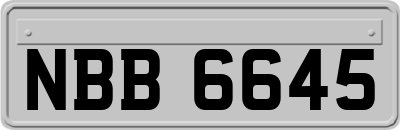 NBB 6645